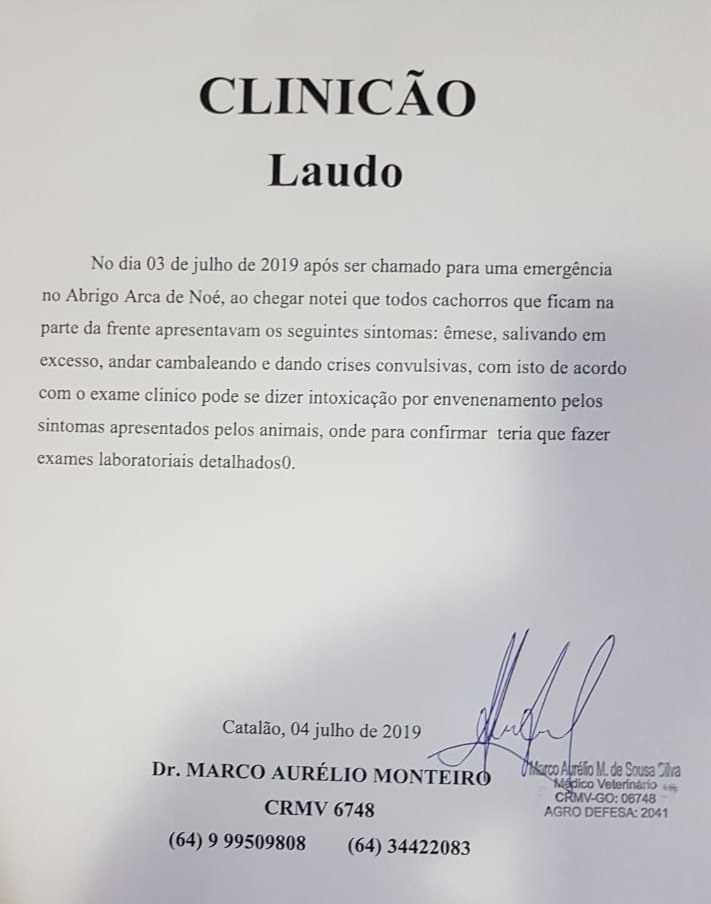 CLINICÃO
Laudo

No dia 03 de julho de 2019 após ser chamado para uma emergência no Abrigo Arca de Noé, ao chegar notei que todos cachorros que ficam na parte da frente apresentavam os seguintes sintomas: êmese, salivando em excesso, andar cambaleando e dando crises convulsivas, com isto de acordo com o exame clinico pode se dizer intoxicação por envenenamento pelos sintomas apresentados pelos animais, onde para confirmar teria que fazer exames laboratoriais detalhados0.

Catalão, 04 julho de 2019
Dr. MARCO AURÉLIO MONTEIRO
CRMV 6748
(64) 9 99509808 (64) 34422083

Marco Aurélio M. de Sousa Silva
Médico Veterinário
CRMV-GO: 06748
AGRO DEFESA: 2041